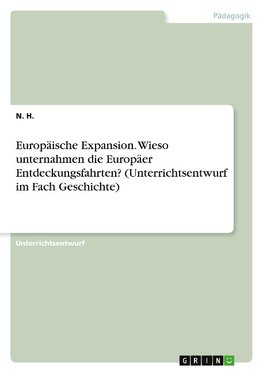 Pädagogik

N. H.

Europäische Expansion. Wieso unternahmen die Europäer Entdeckungsfahrten? (Unterrichtsentwurf im Fach Geschichte)

Unterrichtsentwurf

GRIN